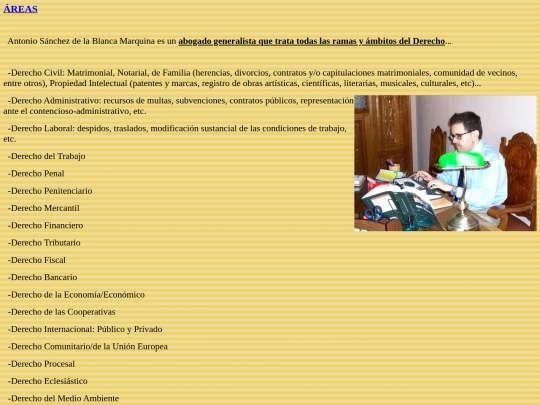 ÁREAS

Antonio Sánchez de la Blanca Marquina es un abogado generalista que trata todas las ramas y ámbitos del Derecho...

-Derecho Civil: Matrimonial, Notarial, de Familia (herencias, divorcios, contratos y/o capitulaciones matrimoniales, comunidad de vecinos, entre otros), Propiedad Intelectual (patentes y marcas, registro de obras artísticas, científicas, literarias, musicales, culturales, etc)...

-Derecho Administrativo: recursos de multas, subvenciones, contratos públicos, representación ante el contencioso-administrativo, etc.

-Derecho Laboral: despidos, traslados, modificación sustancial de las condiciones de trabajo, etc.

-Derecho del Trabajo

-Derecho Penal

-Derecho Penitenciario

-Derecho Mercantil

-Derecho Financiero

-Derecho Tributario

-Derecho Fiscal

-Derecho Bancario

-Derecho de la Economía/Económico

-Derecho de las Cooperativas

-Derecho Internacional: Público y Privado

-Derecho Comunitario/de la Unión Europea

-Derecho Procesal

-Derecho Eclesiástico

-Derecho del Medio Ambiente